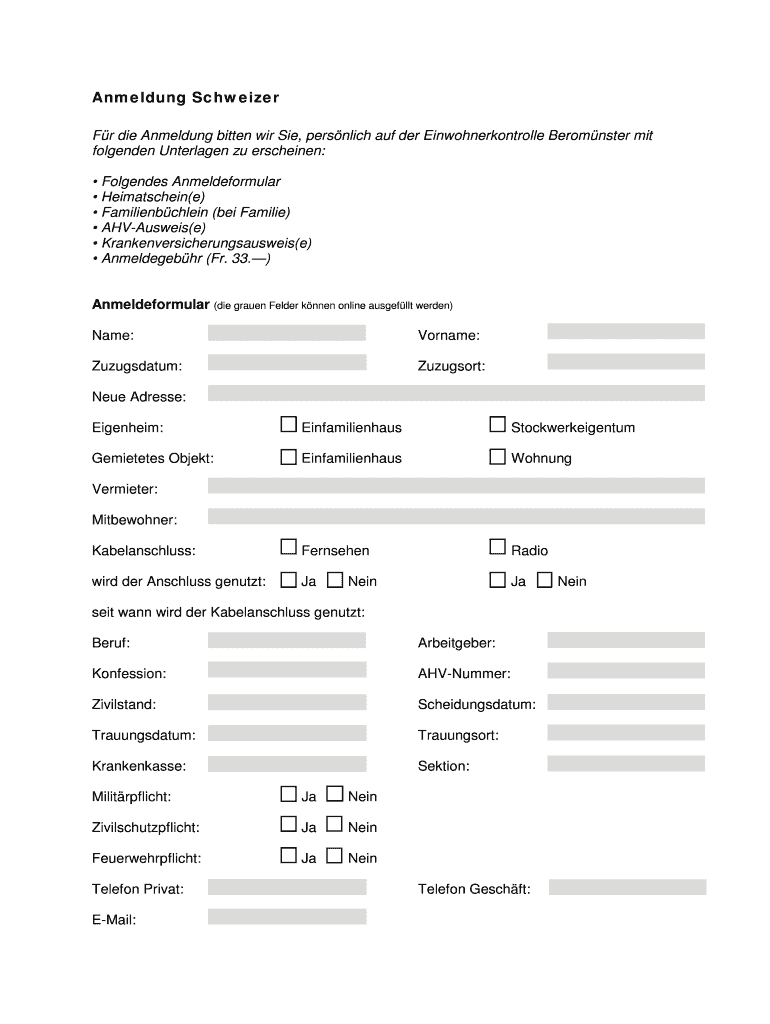 Anmeldung Schweizer

Für die Anmeldung bitten wir Sie, persönlich auf der Einwohnerkontrolle Beromünster mit folgenden Unterlagen zu erscheinen:

• Folgendes Anmeldeformular
• Heimatschein(e)
• Familienbüchlein (bei Familie)
• AHV-Ausweis(e)
• Krankenversicherungsausweis(e)
• Anmeldegebühr (Fr. 33.—)

Anmeldeformular (die grauen Felder können online ausgefüllt werden)

Name:
Vorname:
Zuzugsdatum:
Zuzugsort:
Neue Adresse:
Eigenheim: ☐ Einfamilienhaus ☐ Stockwerkeigentum
Gemietetes Objekt: ☐ Einfamilienhaus ☐ Wohnung
Vermieter:
Mitbewohner:
Kabelanschluss: ☐ Fernsehen ☐ Radio
wird der Anschluss genutzt: ☐ Ja ☐ Nein ☐ Ja ☐ Nein
seit wann wird der Kabelanschluss genutzt:
Beruf:
Arbeitgeber:
Konfession:
AHV-Nummer:
Zivilstand:
Scheidungsdatum:
Trauungsdatum:
Trauungsort:
Krankenkasse:
Sektion:
Militärpflicht: ☐ Ja ☐ Nein
Zivilschutzpflicht: ☐ Ja ☐ Nein
Feuerwehrpflicht: ☐ Ja ☐ Nein
Telefon Privat:
Telefon Geschäft:
E-Mail: